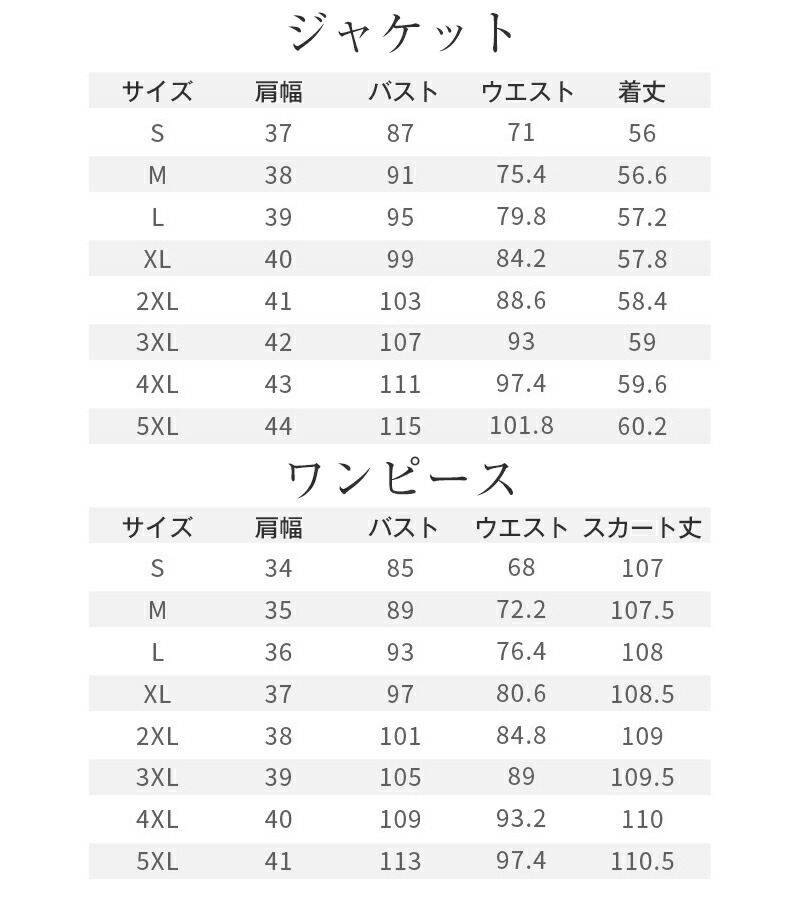 ジャケット

| サイズ | 肩幅 | バスト | ウエスト | 着丈 |
|---|---|---|---|---|
| S | 37 | 87 | 71 | 56 |
| M | 38 | 91 | 75.4 | 56.6 |
| L | 39 | 95 | 79.8 | 57.2 |
| XL | 40 | 99 | 84.2 | 57.8 |
| 2XL | 41 | 103 | 88.6 | 58.4 |
| 3XL | 42 | 107 | 93 | 59 |
| 4XL | 43 | 111 | 97.4 | 59.6 |
| 5XL | 44 | 115 | 101.8 | 60.2 |

ワンピース

| サイズ | 肩幅 | バスト | ウエスト | スカート丈 |
|---|---|---|---|---|
| S | 34 | 85 | 68 | 107 |
| M | 35 | 89 | 72.2 | 107.5 |
| L | 36 | 93 | 76.4 | 108 |
| XL | 37 | 97 | 80.6 | 108.5 |
| 2XL | 38 | 101 | 84.8 | 109 |
| 3XL | 39 | 105 | 89 | 109.5 |
| 4XL | 40 | 109 | 93.2 | 110 |
| 5XL | 41 | 113 | 97.4 | 110.5 |